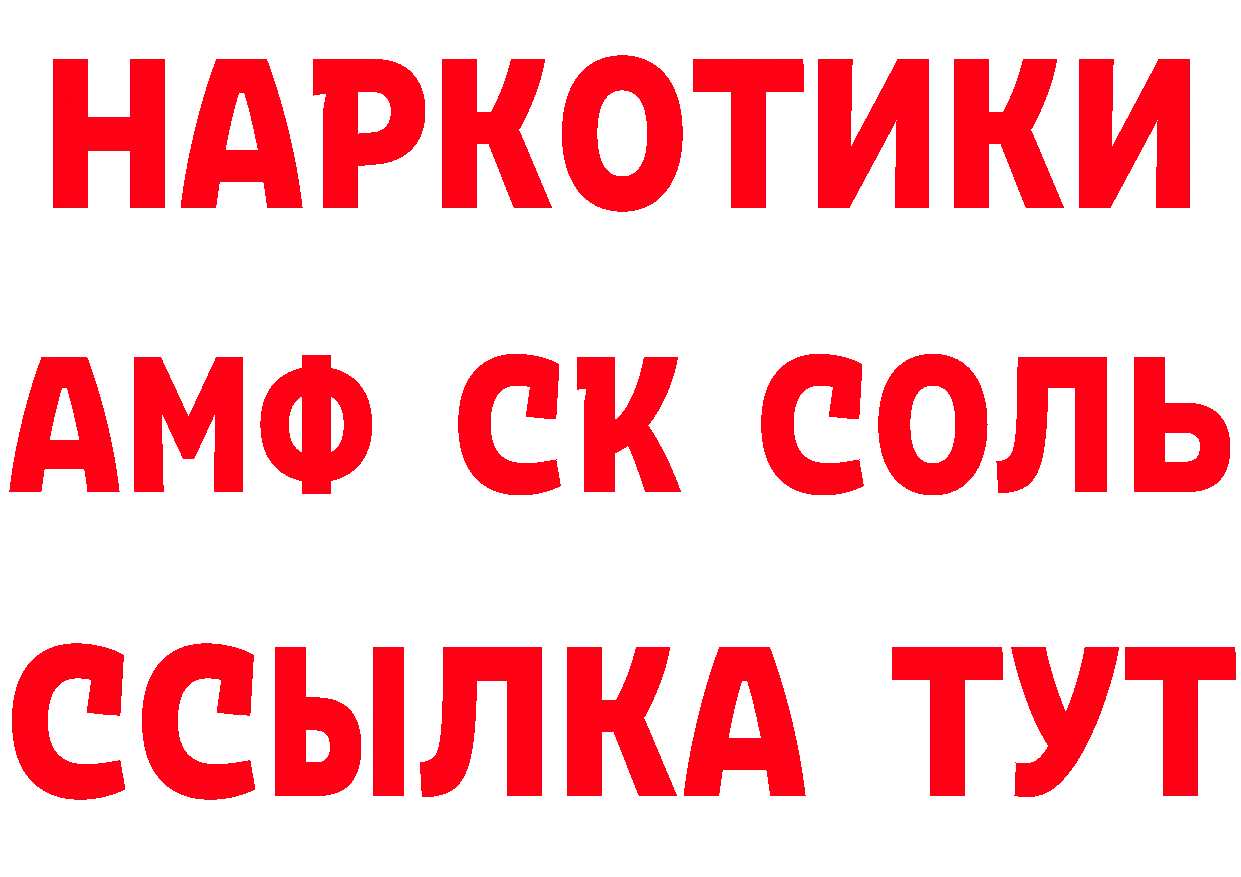 НАРКОТИКИ
АМФ СК СОЛЬ
ССЫЛКА ТУТ